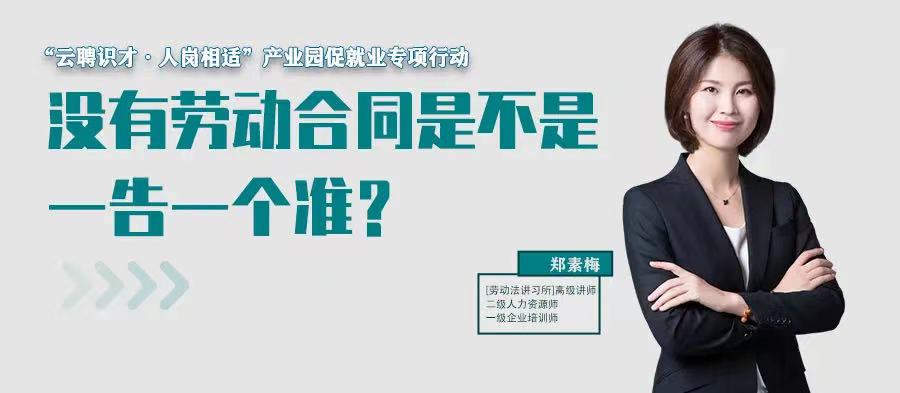 “云聘识才·人岗相适”产业园促就业专项行动

没有劳动合同是不是一告一个准？

郑素梅

[劳动法讲习所]高级讲师
二级人力资源师
一级企业培训师